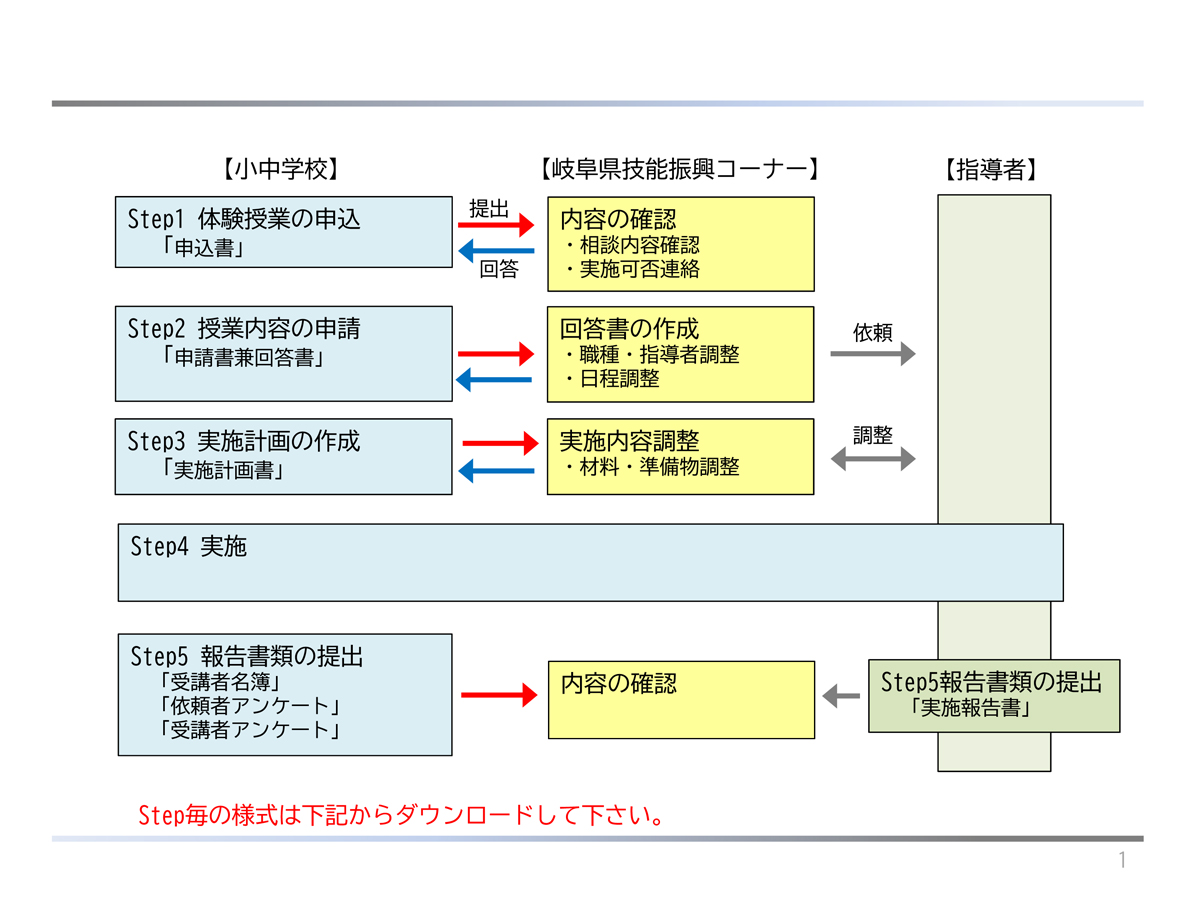 【小中学校】

【岐阜県技能振興コーナー】

【指導者】

Step1 体験授業の申込
「申込書」

提出

回答

内容の確認
・相談内容確認
・実施可否連絡

Step2 授業内容の申請
「申請書兼回答書」

回答書の作成
・職種・指導者調整
・日程調整

依頼

Step3 実施計画の作成
「実施計画書」

実施内容調整
・材料・準備物調整

調整

Step4 実施

Step5 報告書類の提出
「受講者名簿」
「依頼者アンケート」
「受講者アンケート」

内容の確認

Step5報告書類の提出
「実施報告書」

Step毎の様式は下記からダウンロードして下さい。

1